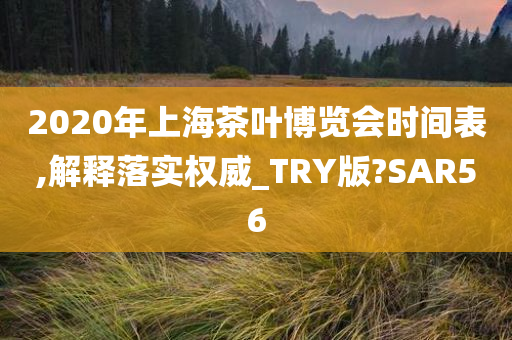 2020年上海茶叶博览会时间表,解释落实权威_TRY版?SAR56